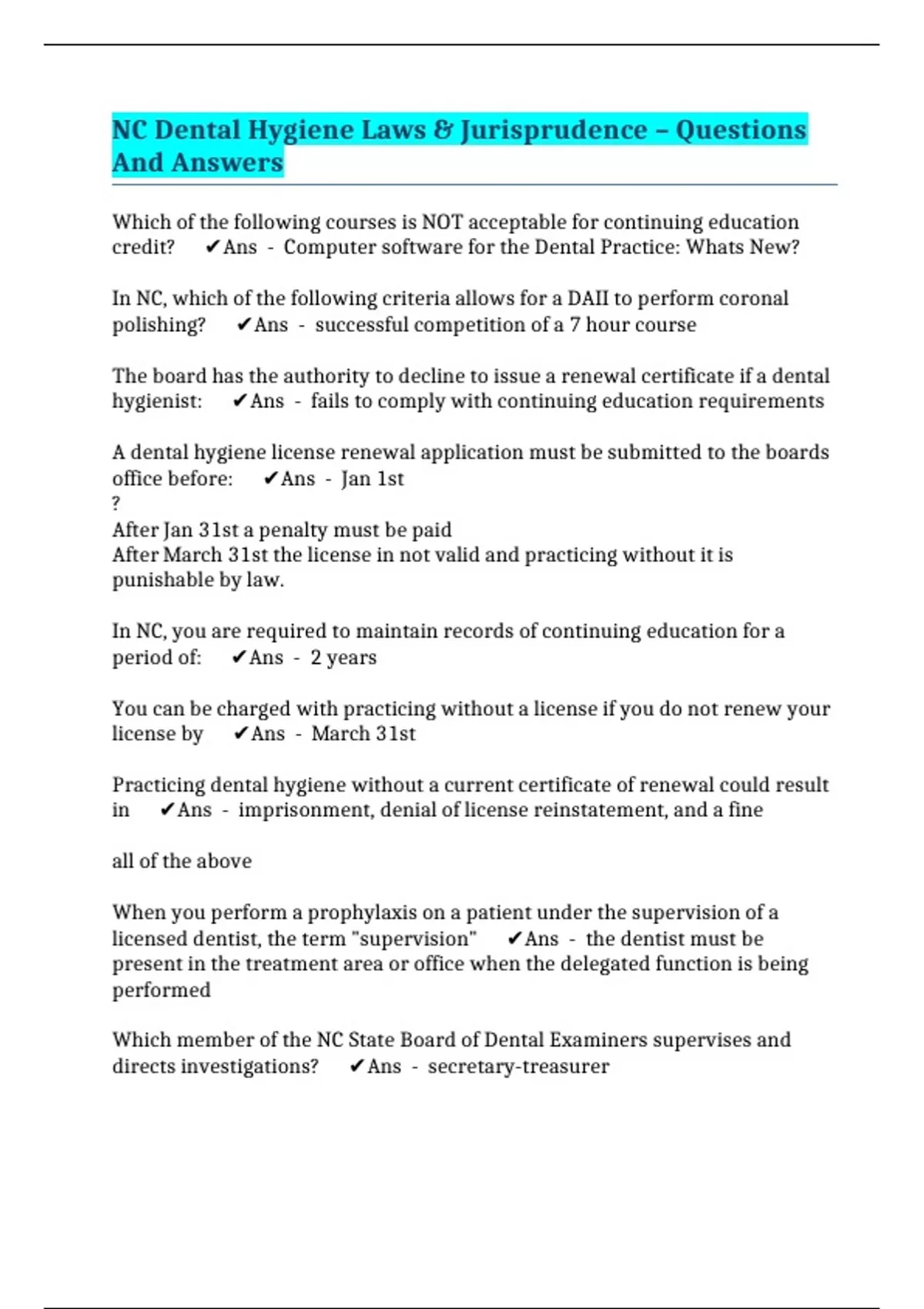 NC Dental Hygiene Laws & Jurisprudence – Questions And Answers

Which of the following courses is NOT acceptable for continuing education credit? ✔Ans - Computer software for the Dental Practice: Whats New?

In NC, which of the following criteria allows for a DAII to perform coronal polishing? ✔Ans - successful competition of a 7 hour course

The board has the authority to decline to issue a renewal certificate if a dental hygienist: ✔Ans - fails to comply with continuing education requirements

A dental hygiene license renewal application must be submitted to the boards office before: ✔Ans - Jan 1st
?
After Jan 31st a penalty must be paid
After March 31st the license in not valid and practicing without it is punishable by law.

In NC, you are required to maintain records of continuing education for a period of: ✔Ans - 2 years

You can be charged with practicing without a license if you do not renew your license by ✔Ans - March 31st

Practicing dental hygiene without a current certificate of renewal could result in ✔Ans - imprisonment, denial of license reinstatement, and a fine

all of the above

When you perform a prophylaxis on a patient under the supervision of a licensed dentist, the term "supervision" ✔Ans - the dentist must be present in the treatment area or office when the delegated function is being performed

Which member of the NC State Board of Dental Examiners supervises and directs investigations? ✔Ans - secretary-treasurer